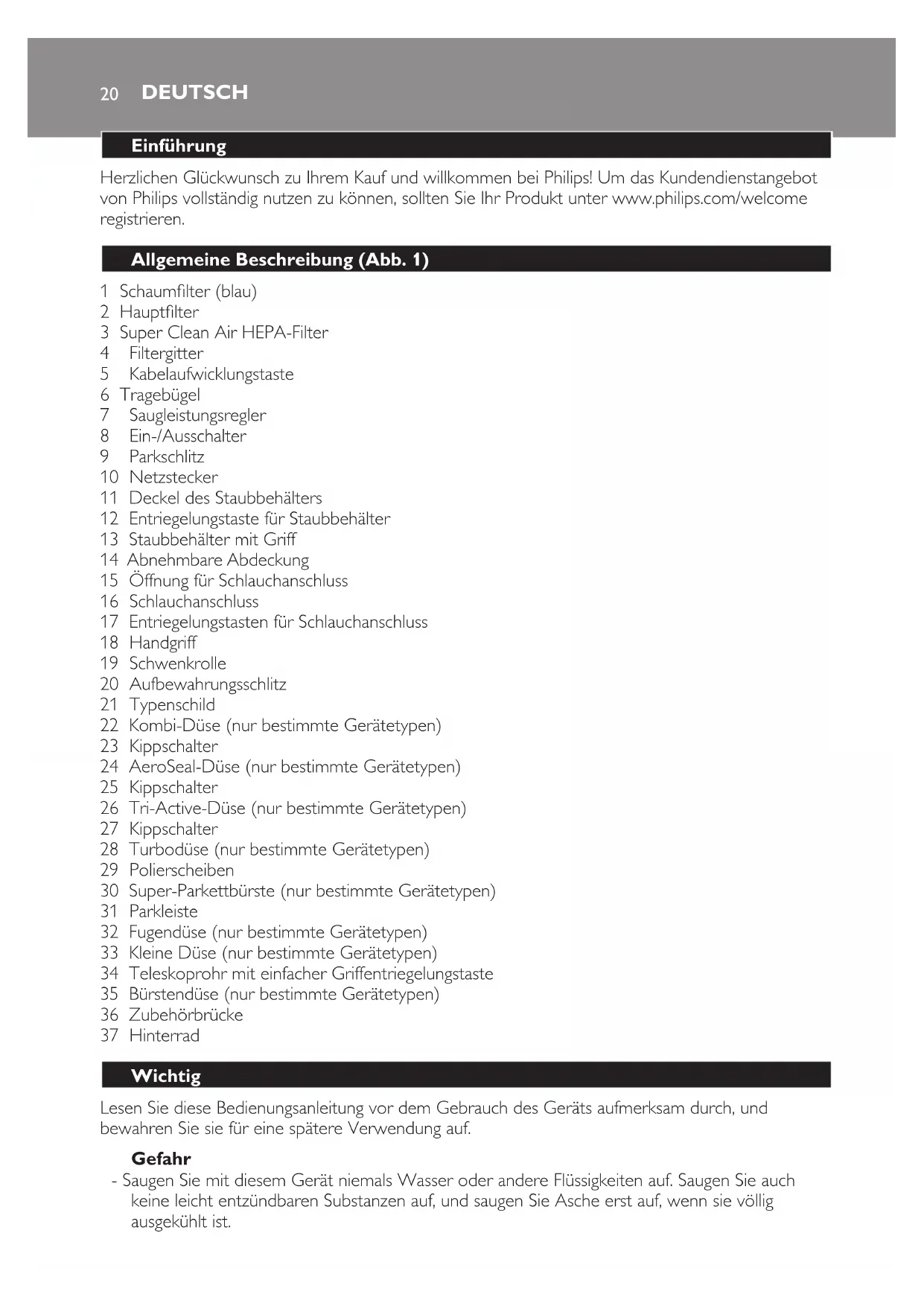 20 DEUTSCH

Einführung

Herzlichen Glückwunsch zu Ihrem Kauf und willkommen bei Philips! Um das Kundendienstangebot von Philips vollständig nutzen zu können, sollten Sie Ihr Produkt unter www.philips.com/welcome registrieren.

Allgemeine Beschreibung (Abb. 1)

1 Schaumfilter (blau)
2 Hauptfilter
3 Super Clean Air HEPA-Filter
4 Filtergitter
5 Kabelaufwicklungstaste
6 Tragebügel
7 Saugleistungsregler
8 Ein-/Ausschalter
9 Parkschlitz
10 Netzstecker
11 Deckel des Staubbehälters
12 Entriegelungstaste für Staubbehälter
13 Staubbehälter mit Griff
14 Abnehmbare Abdeckung
15 Öffnung für Schlauchanschluss
16 Schlauchanschluss
17 Entriegelungstasten für Schlauchanschluss
18 Handgriff
19 Schwenkrolle
20 Aufbewahrungsschlitz
21 Typenschild
22 Kombi-Düse (nur bestimmte Gerätetypen)
23 Kippschalter
24 AeroSeal-Düse (nur bestimmte Gerätetypen)
25 Kippschalter
26 Tri-Active-Düse (nur bestimmte Gerätetypen)
27 Kippschalter
28 Turbodüse (nur bestimmte Gerätetypen)
29 Polierscheiben
30 Super-Parkettbürste (nur bestimmte Gerätetypen)
31 Parkleiste
32 Fugendüse (nur bestimmte Gerätetypen)
33 Kleine Düse (nur bestimmte Gerätetypen)
34 Teleskoprohr mit einfacher Griffentriegelungstaste
35 Bürstendüse (nur bestimmte Gerätetypen)
36 Zubehörbrücke
37 Hinterrad

Wichtig

Lesen Sie diese Bedienungsanleitung vor dem Gebrauch des Geräts aufmerksam durch, und bewahren Sie sie für eine spätere Verwendung auf.

Gefahr
- Saugen Sie mit diesem Gerät niemals Wasser oder andere Flüssigkeiten auf. Saugen Sie auch keine leicht entzündbaren Substanzen auf, und saugen Sie Asche erst auf, wenn sie völlig ausgekühlt ist.